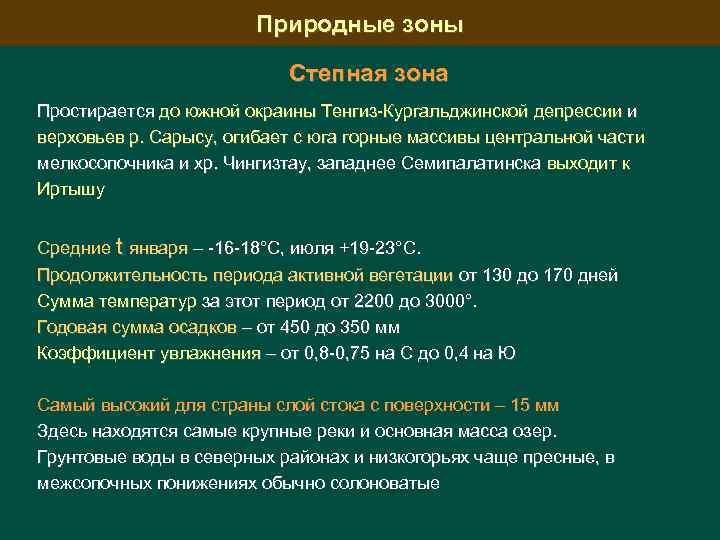 Природные зоны

Степная зона

Простирается до южной окраины Тенгиз-Кургальджинской депрессии и верховьев р. Сарысу, огибает с юга горные массивы центральной части мелкосопочника и хр. Чингизтау, западнее Семипалатинска выходит к Иртышу

Средние t января – -16-18°С, июля +19-23°С.
Продолжительность периода активной вегетации от 130 до 170 дней
Сумма температур за этот период от 2200 до 3000°.
Годовая сумма осадков – от 450 до 350 мм
Коэффициент увлажнения – от 0,8-0,75 на С до 0,4 на Ю

Самый высокий для страны слой стока с поверхности – 15 мм
Здесь находятся самые крупные реки и основная масса озер.
Грунтовые воды в северных районах и низкогорьях чаще пресные, в межсопочных понижениях обычно солоноватые